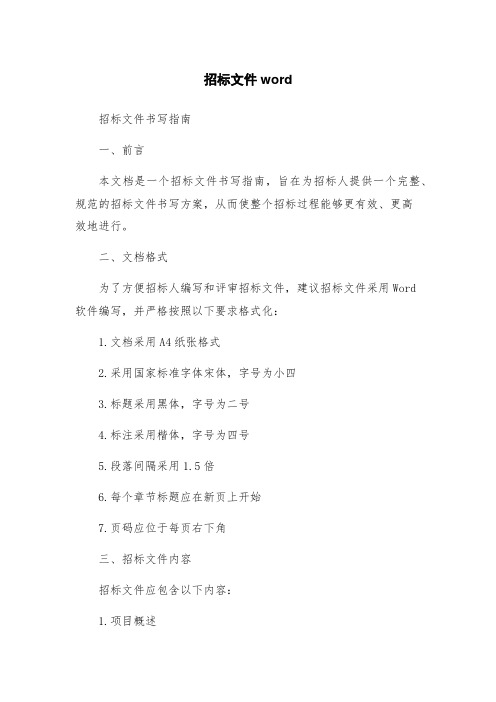 招标文件 word

招标文件书写指南

一、前言

本文档是一个招标文件书写指南，旨在为招标人提供一个完整、规范的招标文件书写方案，从而使整个招标过程能够更有效、更高效地进行。

二、文档格式

为了方便招标人编写和评审招标文件，建议招标文件采用 Word 软件编写，并严格按照以下要求格式化：

1. 文档采用 A4 纸张格式

2. 采用国家标准字体宋体，字号为小四

3. 标题采用黑体，字号为二号

4. 标注采用楷体，字号为四号

5. 段落间隔采用 1.5 倍

6. 每个章节标题应在新页上开始

7. 页码应位于每页右下角

三、招标文件内容

招标文件应包含以下内容：

1. 项目概述